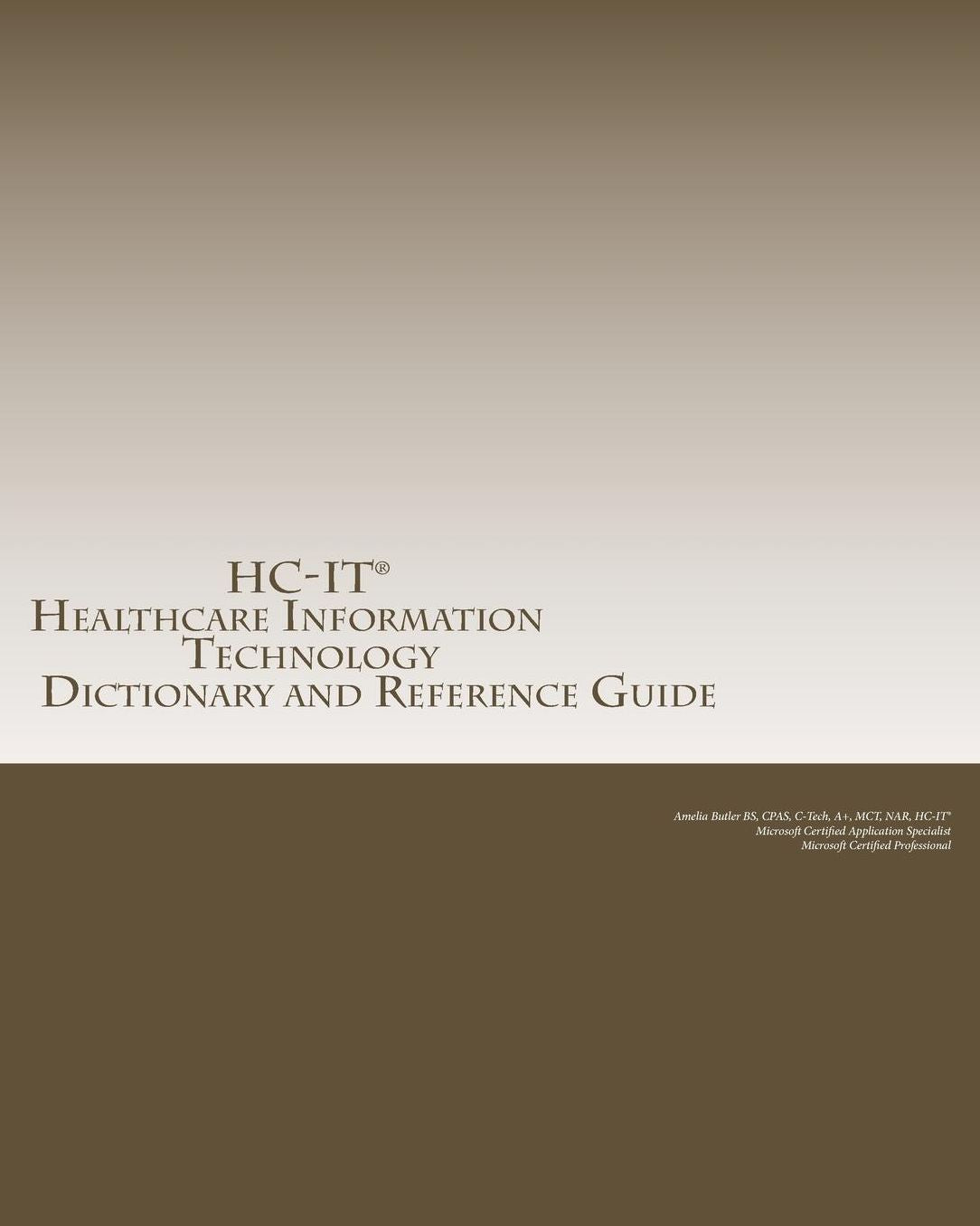 HC-IT®
Healthcare Information Technology
Dictionary and Reference Guide

Amelia Butler BS, CPAS, C-Tech, A+, MCT, NAR, HC-IT®
Microsoft Certified Application Specialist
Microsoft Certified Professional